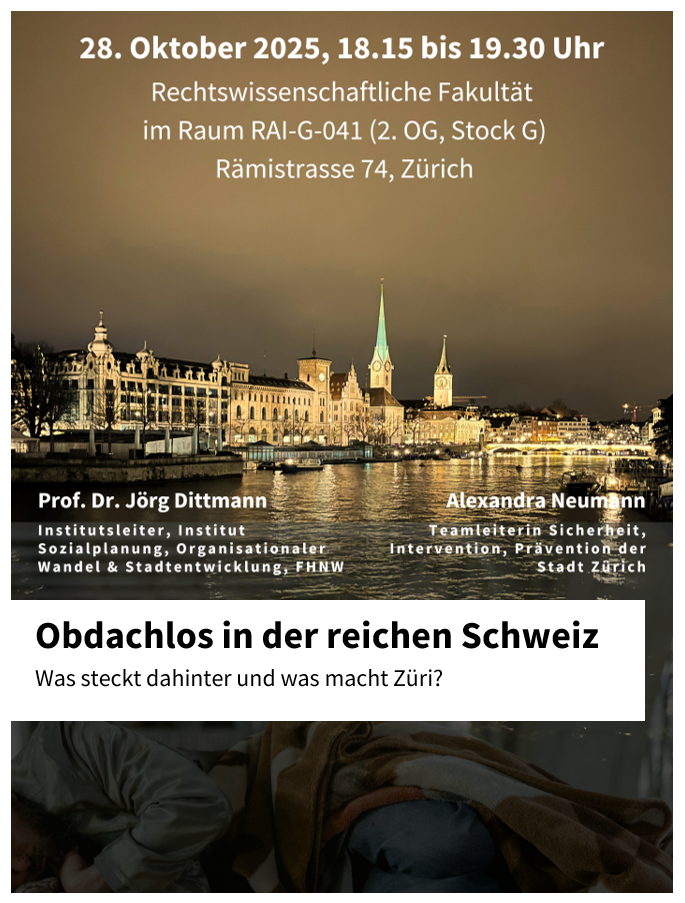 28. Oktober 2025, 18.15 bis 19.30 Uhr
Rechtswissenschaftliche Fakultät
im Raum RAI-G-041 (2. OG, Stock G)
Rämistrasse 74, Zürich

Prof. Dr. Jörg Dittmann
Institutsleiter, Institut Sozialplanung, Organisationaler Wandel & Stadtentwicklung, FHNW

Alexandra Neumann
Teamleiterin Sicherheit, Intervention, Prävention der Stadt Zürich

Obdachlos in der reichen Schweiz
Was steckt dahinter und was macht Züri?